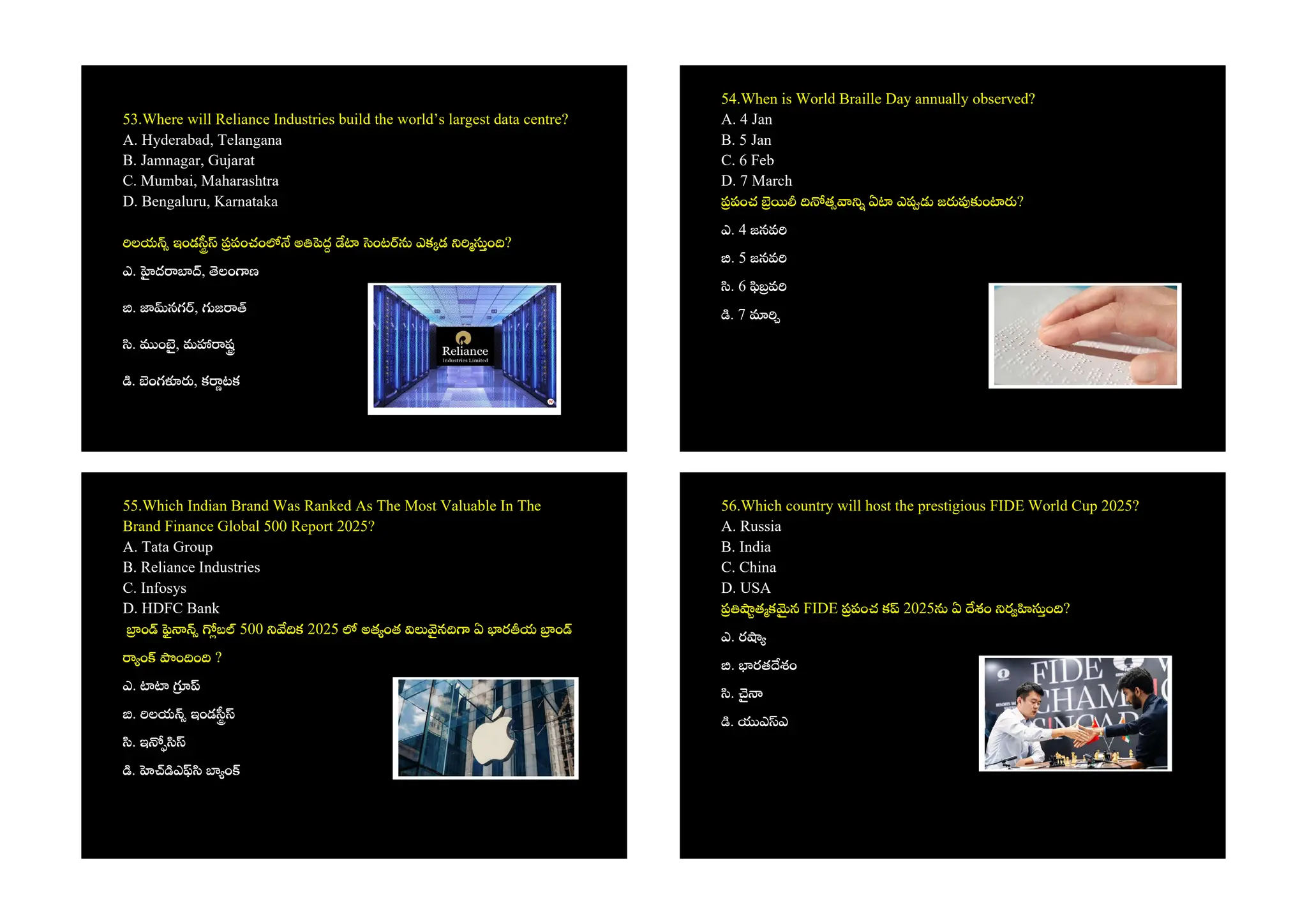 53.Where will Reliance Industries build the world's largest data centre?
A. Hyderabad, Telangana
B. Jamnagar, Gujarat
C. Mumbai, Maharashtra
D. Bengaluru, Karnataka

రిలయన్స్ ఇండస్ట్రీస్ ప్రపంచంలోనే అతిపెద్ద డేటా సెంటర్‌ను ఎక్కడ నిర్మిస్తుంది?
ఎ. హైదరాబాద్, తెలంగాణ
బి. జామ్‌నగర్, గుజరాత్
సి. ముంబై, మహారాష్ట్ర
డి. బెంగళూరు, కర్ణాటక

Reliance
Industries Limited

54.When is World Braille Day annually observed?
A. 4 Jan
B. 5 Jan
C. 6 Feb
D. 7 March
ప్రపంచ బ్రెయిలీ దినోత్సవాన్ని ఏటా ఎప్పుడు జరుపుకుంటారు?
ఎ. 4 జనవరి
బి. 5 జనవరి
సి. 6 ఫిబ్రవరి
డి. 7 మార్చి

55.Which Indian Brand Was Ranked As The Most Valuable In The Brand Finance Global 500 Report 2025?
A. Tata Group
B. Reliance Industries
C. Infosys
D. HDFC Bank
బ్రాండ్ ఫైనాన్స్ గ్లోబల్ 500 నివేదిక 2025 లో అత్యంత విలువైనదిగా ఏ భారతీయ బ్రాండ్ ర్యాంక్ పొందింది ?
ఎ. టాటా గ్రూప్
బి. రిలయన్స్ ఇండస్ట్రీస్
సి. ఇన్ఫోసిస్
డి. హెచ్‌డిఎఫ్‌సి బ్యాంక్

56.Which country will host the prestigious FIDE World Cup 2025?
A. Russia
B. India
C. China
D. USA
ప్రతిష్ఠాత్మకమైన FIDE ప్రపంచ కప్ 2025ను ఏ దేశం నిర్వహిస్తుంది?
ఎ. రష్యా
బి. భారతదేశం
సి. చైనా
డి. యుఎస్ఎ

FIDE
CHAM
SINGAP